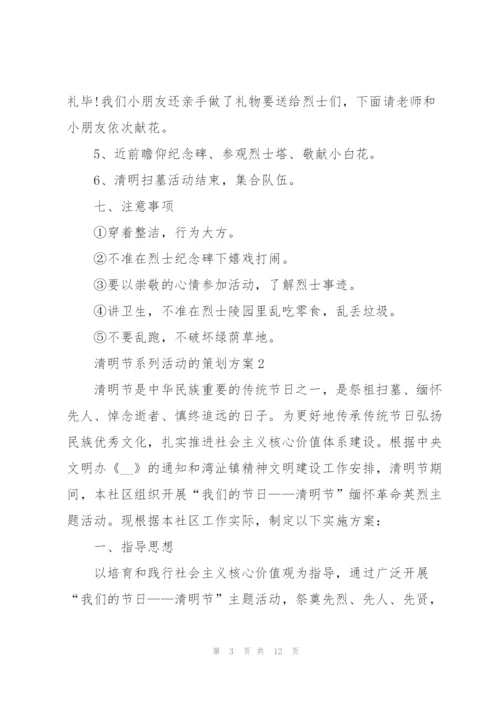 礼毕!我们小朋友还亲手做了礼物要送给烈士们，下面请老师和小朋友依次献花。

5、近前瞻仰纪念碑、参观烈士塔、敬献小白花。

6、清明扫墓活动结束，集合队伍。

七、注意事项

①穿着整洁，行为大方。

②不准在烈士纪念碑下嬉戏打闹。

③要以崇敬的心情参加活动，了解烈士事迹。

④讲卫生，不准在烈士陵园里乱吃零食，乱丢垃圾。

⑤不要乱跑，不破坏绿荫草地。

清明节系列活动的策划方案2

清明节是中华民族重要的传统节日之一，是祭祖扫墓、缅怀先人、悼念逝者、慎终追远的日子。为更好地传承传统节日弘扬民族优秀文化，扎实推进社会主义核心价值体系建设。根据中央文明办《__》的通知和湾沚镇精神文明建设工作安排，清明节期间，本社区组织开展“我们的节日——清明节”缅怀革命英烈主题活动。现根据本社区工作实际，制定以下实施方案：

一、指导思想

以培育和践行社会主义核心价值观为指导，通过广泛开展“我们的节日——清明节”主题活动，祭奠先烈、先人、先贤，

第 3 页 共 12 页